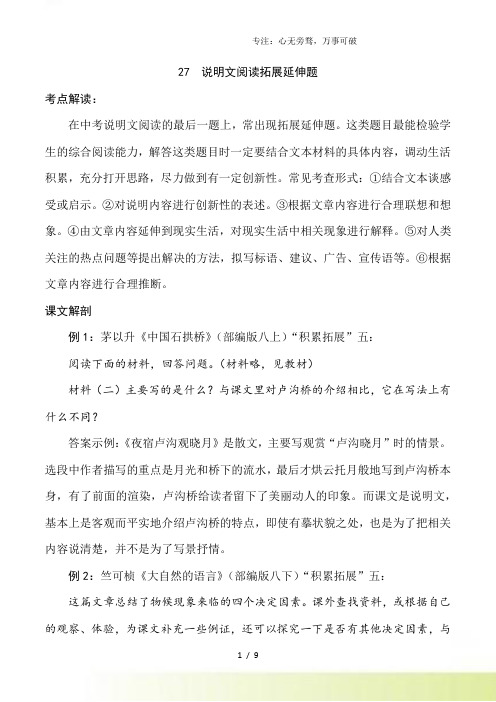 专注：心无旁骛，万事可破

27　说明文阅读拓展延伸题

考点解读：

在中考说明文阅读的最后一题上，常出现拓展延伸题。这类题目最能检验学生的综合阅读能力，解答这类题目时一定要结合文本材料的具体内容，调动生活积累，充分打开思路，尽力做到有一定创新性。常见考查形式：①结合文本谈感受或启示。②对说明内容进行创新性的表述。③根据文章内容进行合理联想和想象。④由文章内容延伸到现实生活，对现实生活中相关现象进行解释。⑤对人类关注的热点问题等提出解决的方法，拟写标语、建议、广告、宣传语等。⑥根据文章内容进行合理推断。

课文解剖

例 1：茅以升《中国石拱桥》（部编版八上）“积累拓展”五：

阅读下面的材料，回答问题。（材料略，见教材）

材料（二）主要写的是什么？与课文里对卢沟桥的介绍相比，它在写法上有什么不同？

答案示例：《夜宿卢沟观晓月》是散文，主要写观赏“卢沟晓月”时的情景。选段中作者描写的重点是月光和桥下的流水，最后才烘云托月般地写到卢沟桥本身，有了前面的渲染，卢沟桥给读者留下了美丽动人的印象。而课文是说明文，基本上是客观而平实地介绍卢沟桥的特点，即使有摹状貌之处，也是为了把相关内容说清楚，并不是为了写景抒情。

例 2：竺可桢《大自然的语言》（部编版八下）“积累拓展”五：

这篇文章总结了物候现象来临的四个决定因素。课外查找资料，或根据自己的观察、体验，为课文补充一些例证，还可以探究一下是否有其他决定因素，与

1 / 9